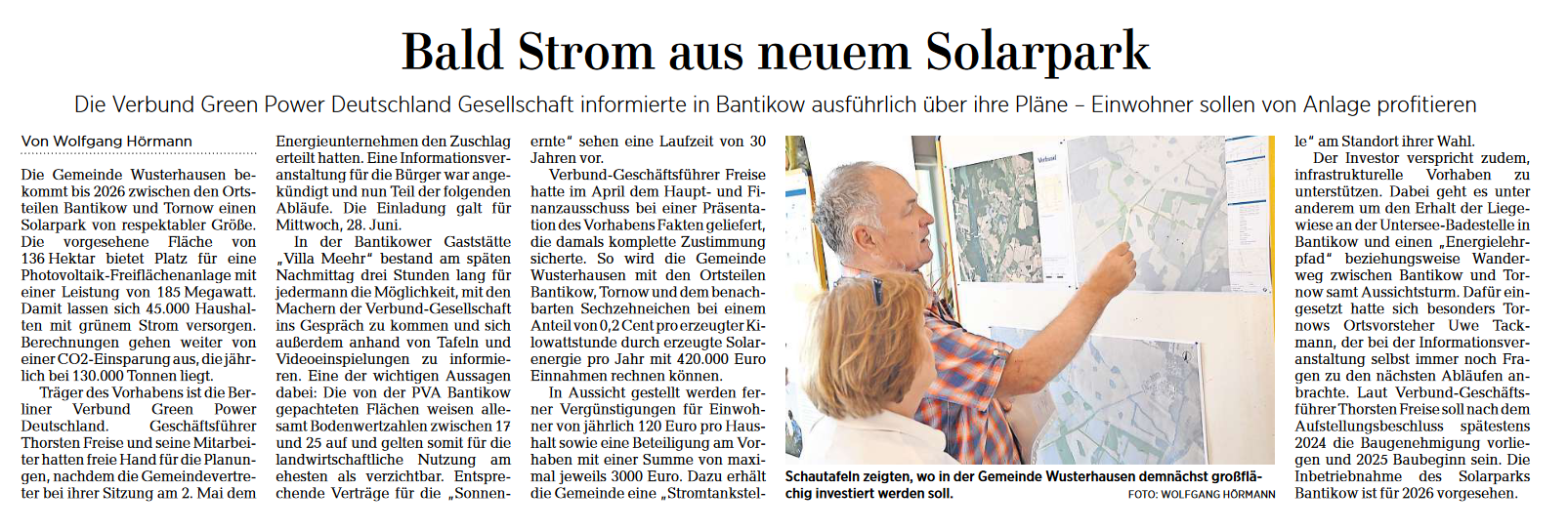 Bald Strom aus neuem Solarpark

Die Verbund Green Power Deutschland Gesellschaft informierte in Bantikow ausführlich über ihre Pläne – Einwohner sollen von Anlage profitieren

Von Wolfgang Hörmann

Die Gemeinde Wusterhausen bekommt bis 2026 zwischen den Ortsteilen Bantikow und Tornow einen Solarpark von respektabler Größe. Die vorgesehene Fläche von 136 Hektar bietet Platz für eine Photovoltaik-Freiflächenanlage mit einer Leistung von 185 Megawatt. Damit lassen sich 45.000 Haushalten mit grünem Strom versorgen. Berechnungen gehen weiter von einer CO2-Einsparung aus, die jährlich bei 130.000 Tonnen liegt.

Träger des Vorhabens ist die Berliner Verbund Green Power Deutschland. Geschäftsführer Thorsten Freise und seine Mitarbeiter hatten freie Hand für die Planungen, nachdem die Gemeindevertreter bei ihrer Sitzung am 2. Mai dem Energieunternehmen den Zuschlag erteilt hatten. Eine Informationsveranstaltung für die Bürger war angekündigt und nun Teil der folgenden Abläufe. Die Einladung galt für Mittwoch, 28. Juni.

In der Bantikower Gaststätte „Villa Meehr“ bestand am späten Nachmittag drei Stunden lang für jedermann die Möglichkeit, mit den Machern der Verbund-Gesellschaft ins Gespräch zu kommen und sich außerdem anhand von Tafeln und Videoeinspielungen zu informieren. Eine der wichtigen Aussagen dabei: Die von der PVA Bantikow gepachteten Flächen weisen allesamt Bodenwertzahlen zwischen 17 und 25 auf und gelten somit für die landwirtschaftliche Nutzung am ehesten als verzichtbar. Entsprechende Verträge für die „Sonnenernte“ sehen eine Laufzeit von 30 Jahren vor.

Verbund-Geschäftsführer Freise hatte im April dem Haupt- und Finanzausschuss bei einer Präsentation des Vorhabens Fakten geliefert, die damals komplette Zustimmung sicherte. So wird die Gemeinde Wusterhausen mit den Ortsteilen Bantikow, Tornow und dem benachbarten Sechzehneichen bei einem Anteil von 0,2 Cent pro erzeugter Kilowattstunde durch erzeugte Solarenergie pro Jahr mit 420.000 Euro Einnahmen rechnen können.

In Aussicht gestellt werden ferner Vergünstigungen für Einwohner von jährlich 120 Euro pro Haushalt sowie eine Beteiligung am Vorhaben mit einer Summe von maximal jeweils 3000 Euro. Dazu erhält die Gemeinde eine „Stromtankstelle“ am Standort ihrer Wahl.

Der Investor verspricht zudem, infrastrukturelle Vorhaben zu unterstützen. Dabei geht es unter anderem um den Erhalt der Liegewiese an der Untersee-Badestelle in Bantikow und einen „Energielehrpfad“ beziehungsweise Wanderweg zwischen Bantikow und Tornow samt Aussichtsturm. Dafür eingesetzt hatte sich besonders Tornows Ortsvorsteher Uwe Tackmann, der bei der Informationsveranstaltung selbst immer noch Fragen zu den nächsten Abläufen anbrachte. Laut Verbund-Geschäftsführer Thorsten Freise soll nach dem Aufstellungsbeschluss spätestens 2024 die Baugenehmigung vorliegen und 2025 Baubeginn sein. Die Inbetriebnahme des Solarparks Bantikow ist für 2026 vorgesehen.

Verbund

Schautafeln zeigten, wo in der Gemeinde Wusterhausen demnächst großflächig investiert werden soll.
FOTO: WOLFGANG HÖRMANN